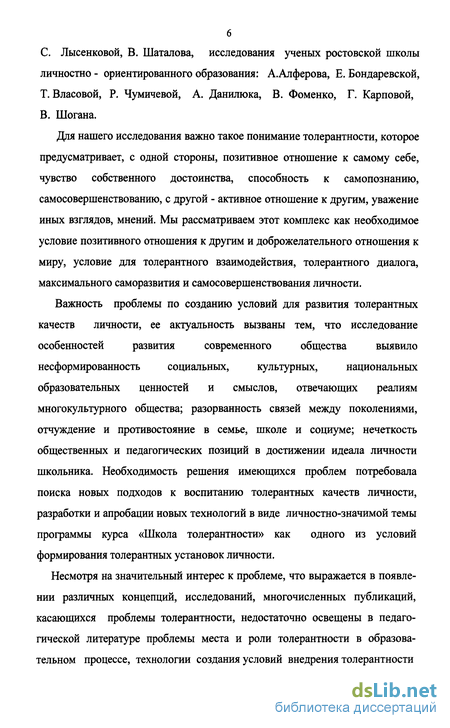 6

С. Лысенковой, В. Шаталова, исследования ученых ростовской школы личностно - ориентированного образования: А.Алферова, Е. Бондаревской, Т. Власовой, Р. Чумичевой, А. Данилюка, В. Фоменко, Г. Карповой, В. Шогана.

Для нашего исследования важно такое понимание толерантности, которое предусматривает, с одной стороны, позитивное отношение к самому себе, чувство собственного достоинства, способность к самопознанию, самосовершенствованию, с другой - активное отношение к другим, уважение иных взглядов, мнений. Мы рассматриваем этот комплекс как необходимое условие позитивного отношения к другим и доброжелательного отношения к миру, условие для толерантного взаимодействия, толерантного диалога, максимального саморазвития и самосовершенствования личности.

Важность проблемы по созданию условий для развития толерантных качеств личности, ее актуальность вызваны тем, что исследование особенностей развития современного общества выявило несформированность социальных, культурных, национальных образовательных ценностей и смыслов, отвечающих реалиям многокультурного общества; разорванность связей между поколениями, отчуждение и противостояние в семье, школе и социуме; нечеткость общественных и педагогических позиций в достижении идеала личности школьника. Необходимость решения имеющихся проблем потребовала поиска новых подходов к воспитанию толерантных качеств личности, разработки и апробации новых технологий в виде личностно-значимой темы программы курса «Школа толерантности» как одного из условий формирования толерантных установок личности.

Несмотря на значительный интерес к проблеме, что выражается в появлении различных концепций, исследований, многочисленных публикаций, касающихся проблемы толерантности, недостаточно освещены в педагогической литературе проблемы места и роли толерантности в образовательном процессе, технологии создания условий внедрения толерантности

dsLib.net
библиотека диссертаций